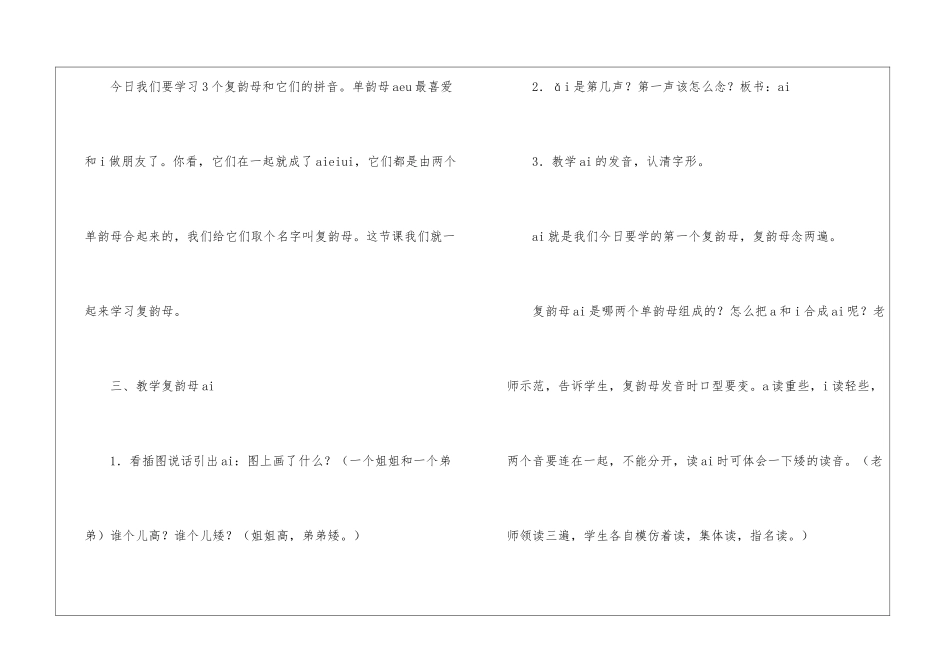 今日我们要学习3个复韵母和它们的拼音。单韵母aeu最喜爱和i做朋友了。你看，它们在一起就成了aieiui，它们都是由两个单韵母合起来的，我们给它们取个名字叫复韵母。这节课我们就一起来学习复韵母。

三、教学复韵母ai

1.看插图说话引出ai：图上画了什么？（一个姐姐和一个弟弟）谁个儿高？谁个儿矮？（姐姐高，弟弟矮。）

2.ǎi是第几声？第一声该怎么念？板书：ai

3.教学ai的发音，认清字形。

ai就是我们今日要学的第一个复韵母，复韵母念两遍。

复韵母ai是哪两个单韵母组成的？怎么把a和i合成ai呢？老师示范，告诉学生，复韵母发音时口型要变。a读重些，i读轻些，两个音要连在一起，不能分开，读ai时可体会一下矮的读音。（老师领读三遍，学生各自模仿着读，集体读，指名读。）